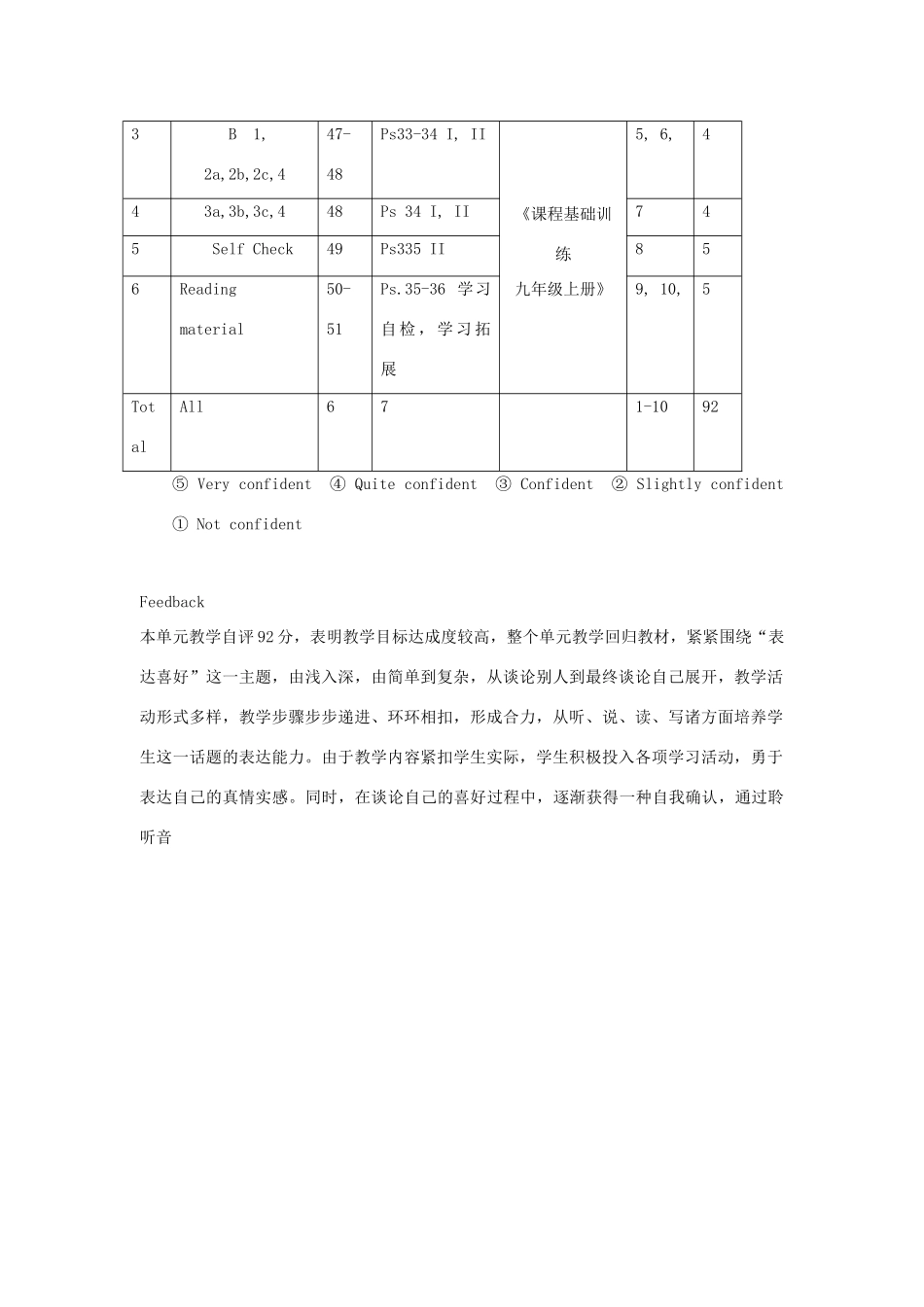 | 3 | B 1, 2a,2b,2c,4 | 47-48 | Ps33-34 I, II | 《课程基础训练 九年级上册》 | 5, 6, | 4 |
|---|---|---|---|---|---|---|
| 4 | 3a,3b,3c,4 | 48 | Ps 34 I, II | | 7 | 4 |
| 5 | Self Check | 49 | Ps335 II | | 8 | 5 |
| 6 | Reading material | 50-51 | Ps.35-36 学习自检，学习拓展 | | 9, 10, | 5 |
| Total | All | 6 | 7 | | 1-10 | 92 |

⑤ Very confident ④ Quite confident ③ Confident ② Slightly confident ① Not confident

Feedback
本单元教学自评92分，表明教学目标达成度较高，整个单元教学回归教材，紧紧围绕“表达喜好”这一主题，由浅入深，由简单到复杂，从谈论别人到最终谈论自己展开，教学活动形式多样，教学步骤步步递进、环环相扣，形成合力，从听、说、读、写诸方面培养学生这一话题的表达能力。由于教学内容紧扣学生实际，学生积极投入各项学习活动，勇于表达自己的真情实感。同时，在谈论自己的喜好过程中，逐渐获得一种自我确认，通过聆听音